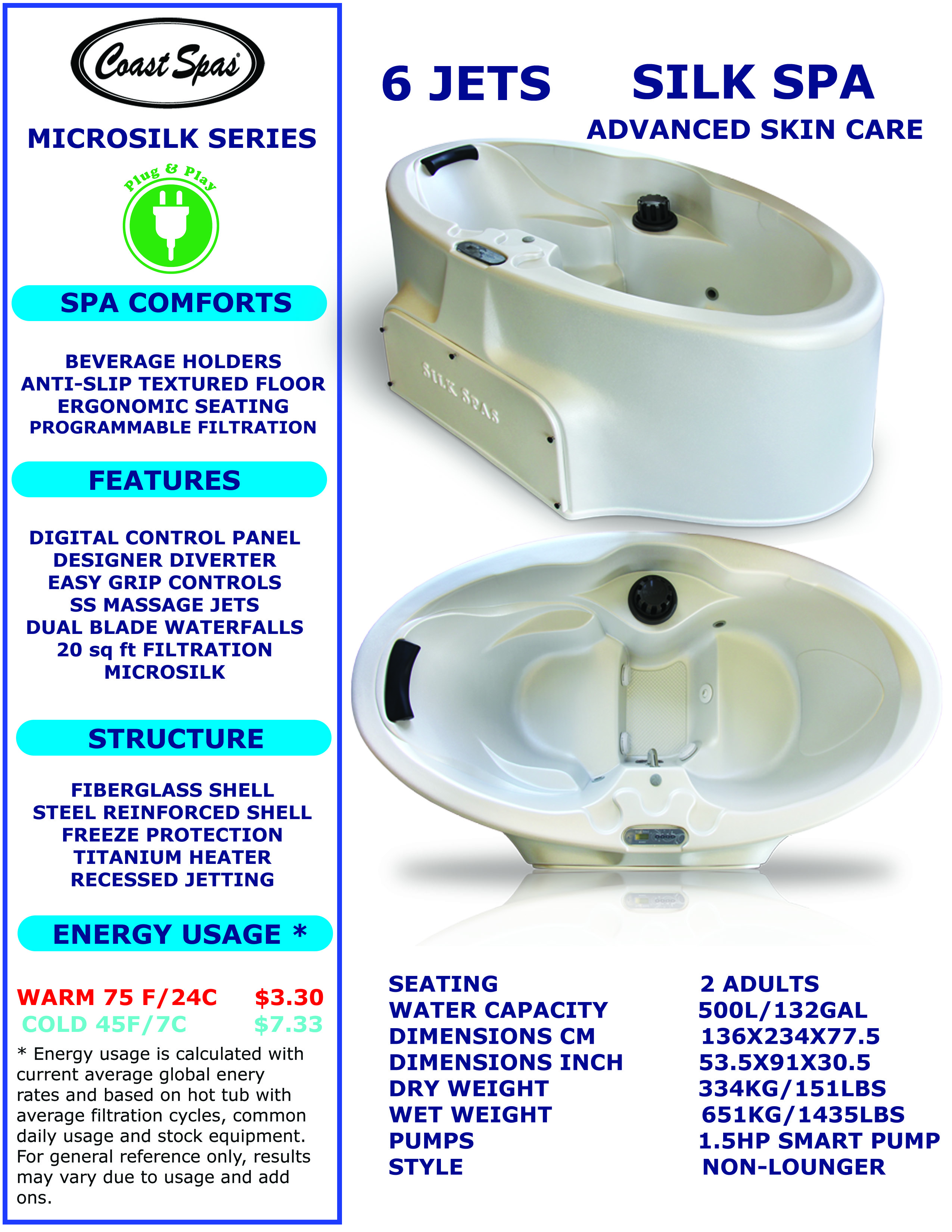 Coast Spas

MICROSILK SERIES

Plug & Play

SPA COMFORTS

BEVERAGE HOLDERS
ANTI-SLIP TEXTURED FLOOR
ERGONOMIC SEATING
PROGRAMMABLE FILTRATION

FEATURES

DIGITAL CONTROL PANEL
DESIGNER DIVERTER
EASY GRIP CONTROLS
SS MASSAGE JETS
DUAL BLADE WATERFALLS
20 sq ft FILTRATION
MICROSILK

STRUCTURE

FIBERGLASS SHELL
STEEL REINFORCED SHELL
FREEZE PROTECTION
TITANIUM HEATER
RECESSED JETTING

ENERGY USAGE *

WARM 75 F/24C $3.30
COLD 45F/7C $7.33

* Energy usage is calculated with current average global enery rates and based on hot tub with average filtration cycles, common daily usage and stock equipment. For general reference only, results may vary due to usage and add ons.

6 JETS SILK SPA

ADVANCED SKIN CARE

SILK SPAS

SEATING 2 ADULTS
WATER CAPACITY 500L/132GAL
DIMENSIONS CM 136X234X77.5
DIMENSIONS INCH 53.5X91X30.5
DRY WEIGHT 334KG/151LBS
WET WEIGHT 651KG/1435LBS
PUMPS 1.5HP SMART PUMP
STYLE NON-LOUNGER